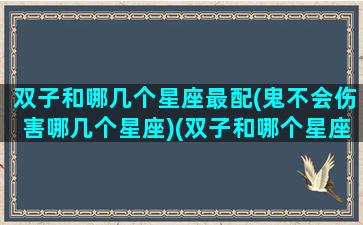 双子和哪几个星座最配(鬼不会伤害哪几个星座)(双子和哪个星座